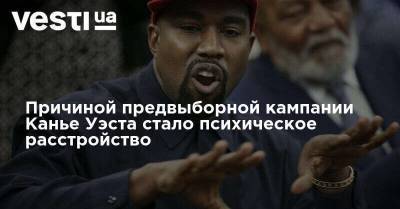 vesti ua

Причиной предвыборной кампании Канье Уэста стало психическое расстройство